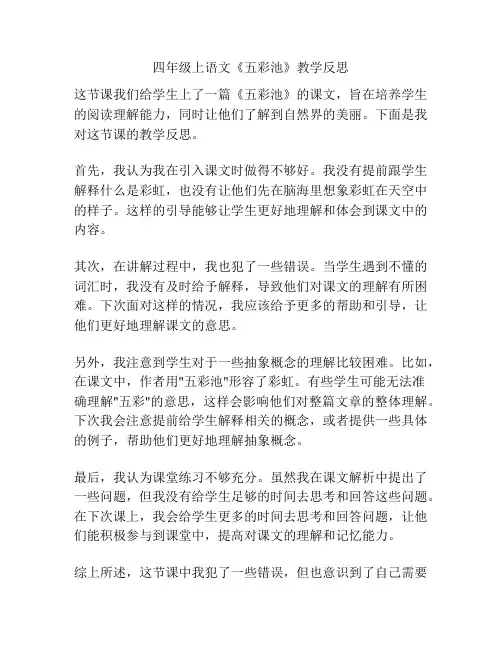 四年级上语文《五彩池》教学反思

这节课我们给学生上了一篇《五彩池》的课文，旨在培养学生的阅读理解能力，同时让他们了解到自然界的美丽。下面是我对这节课的教学反思。

首先，我认为我在引入课文时做得不够好。我没有提前跟学生解释什么是彩虹，也没有让他们先在脑海里想象彩虹在天空中的样子。这样的引导能够让学生更好地理解和体会到课文中的内容。

其次，在讲解过程中，我也犯了一些错误。当学生遇到不懂的词汇时，我没有及时给予解释，导致他们对课文的理解有所困难。下次面对这样的情况，我应该给予更多的帮助和引导，让他们更好地理解课文的意思。

另外，我注意到学生对于一些抽象概念的理解比较困难。比如，在课文中，作者用"五彩池"形容了彩虹。有些学生可能无法准确理解"五彩"的意思，这样会影响他们对整篇文章的整体理解。下次我会注意提前给学生解释相关的概念，或者提供一些具体的例子，帮助他们更好地理解抽象概念。

最后，我认为课堂练习不够充分。虽然我在课文解析中提出了一些问题，但我没有给学生足够的时间去思考和回答这些问题。在下次课上，我会给学生更多的时间去思考和回答问题，让他们能积极参与到课堂中，提高对课文的理解和记忆能力。

综上所述，这节课中我犯了一些错误，但也意识到了自己需要